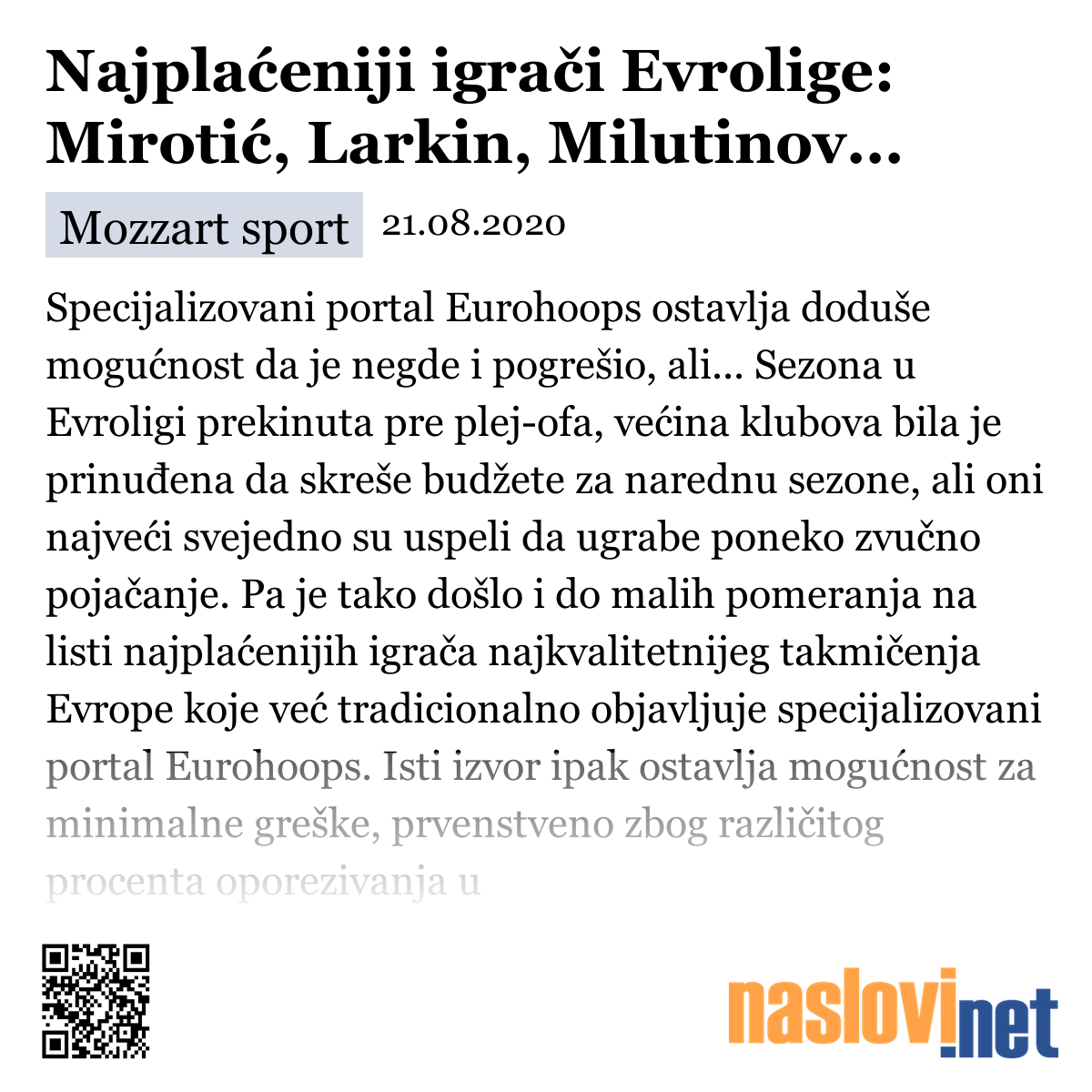 Najplaćeniji igrači Evrolige: Mirotić, Larkin, Milutinov...

Mozzart sport 21.08.2020

Specijalizovani portal Eurohoops ostavlja doduše mogućnost da je negde i pogrešio, ali... Sezona u Evroligi prekinuta pre plej-ofa, većina klubova bila je prinuđena da skreše budžete za narednu sezone, ali oni najveći svejedno su uspeli da ugrabe poneko zvučno pojačanje. Pa je tako došlo i do malih pomeranja na listi najplaćenijih igrača najkvalitetnijeg takmičenja Evrope koje već tradicionalno objavljuje specijalizovani portal Eurohoops. Isti izvor ipak ostavlja mogućnost za minimalne greške, prvenstveno zbog različitog procenta oporezivanja u

naslovi.net